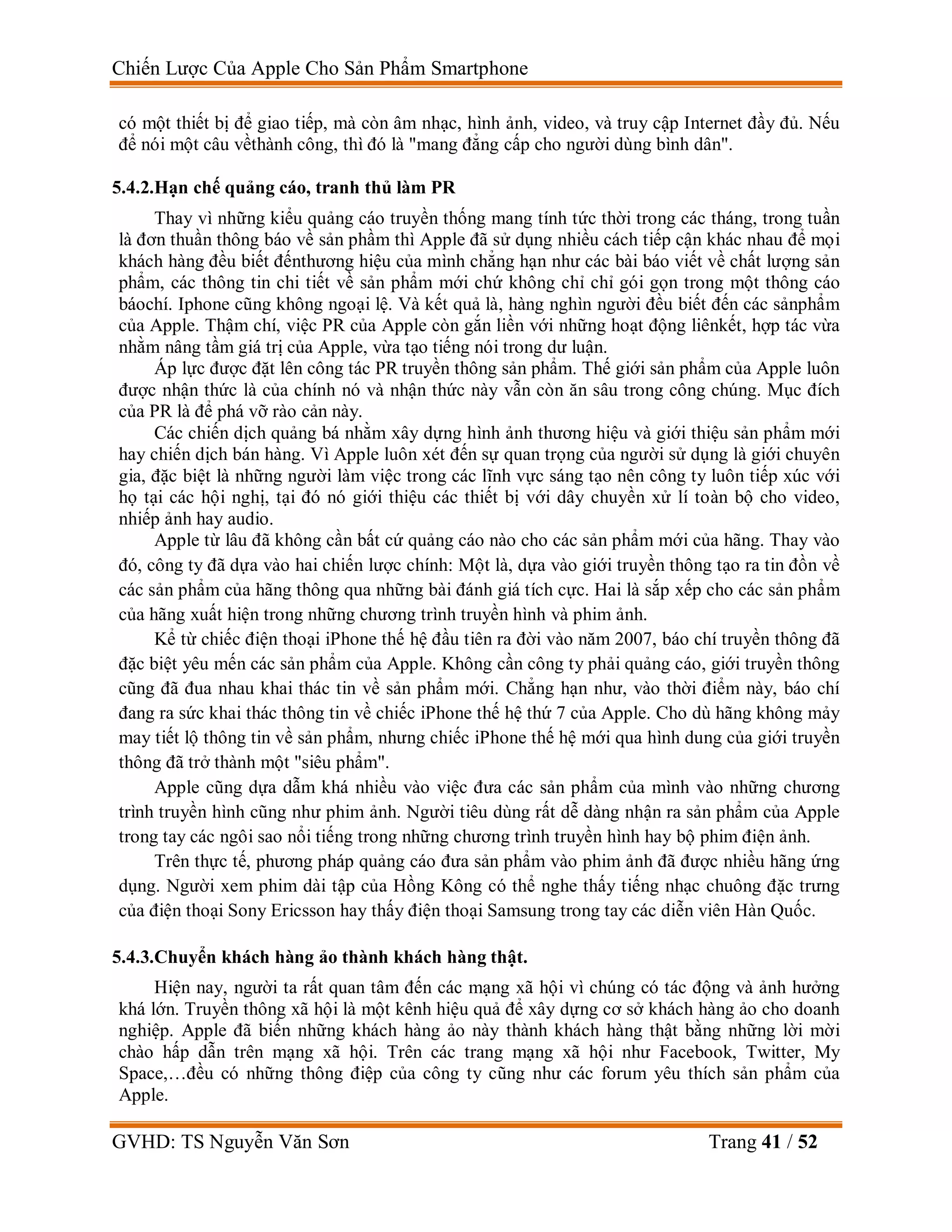 Chiến Lược Của Apple Cho Sản Phẩm Smartphone

có một thiết bị để giao tiếp, mà còn âm nhạc, hình ảnh, video, và truy cập Internet đầy đủ. Nếu để nói một câu vềthành công, thì đó là "mang đẳng cấp cho người dùng bình dân".

5.4.2.Hạn chế quảng cáo, tranh thủ làm PR

Thay vì những kiểu quảng cáo truyền thống mang tính tức thời trong các tháng, trong tuần là đơn thuần thông báo về sản phẩm thì Apple đã sử dụng nhiều cách tiếp cận khác nhau để mọi khách hàng đều biết đếnthương hiệu của mình chẳng hạn như các bài báo viết về chất lượng sản phẩm, các thông tin chi tiết về sản phẩm mới chứ không chỉ chỉ gói gọn trong một thông cáo báochí. Iphone cũng không ngoại lệ. Và kết quả là, hàng nghìn người đều biết đến các sảnphẩm của Apple. Thậm chí, việc PR của Apple còn gắn liền với những hoạt động liênkết, hợp tác vừa nhằm nâng tầm giá trị của Apple, vừa tạo tiếng nói trong dư luận.

Áp lực được đặt lên công tác PR truyền thông sản phẩm. Thế giới sản phẩm của Apple luôn được nhận thức là của chính nó và nhận thức này vẫn còn ăn sâu trong công chúng. Mục đích của PR là để phá vỡ rào cản này.

Các chiến dịch quảng bá nhằm xây dựng hình ảnh thương hiệu và giới thiệu sản phẩm mới hay chiến dịch bán hàng. Vì Apple luôn xét đến sự quan trọng của người sử dụng là giới chuyên gia, đặc biệt là những người làm việc trong các lĩnh vực sáng tạo nên công ty luôn tiếp xúc với họ tại các hội nghị, tại đó nó giới thiệu các thiết bị với dây chuyền xử lí toàn bộ cho video, nhiếp ảnh hay audio.

Apple từ lâu đã không cần bất cứ quảng cáo nào cho các sản phẩm mới của hãng. Thay vào đó, công ty đã dựa vào hai chiến lược chính: Một là, dựa vào giới truyền thông tạo ra tin đồn về các sản phẩm của hãng thông qua những bài đánh giá tích cực. Hai là sắp xếp cho các sản phẩm của hãng xuất hiện trong những chương trình truyền hình và phim ảnh.

Kể từ chiếc điện thoại iPhone thế hệ đầu tiên ra đời vào năm 2007, báo chí truyền thông đã đặc biệt yêu mến các sản phẩm của Apple. Không cần công ty phải quảng cáo, giới truyền thông cũng đã đua nhau khai thác tin về sản phẩm mới. Chẳng hạn như, vào thời điểm này, báo chí đang ra sức khai thác thông tin về chiếc iPhone thế hệ thứ 7 của Apple. Cho dù hãng không mảy may tiết lộ thông tin về sản phẩm, nhưng chiếc iPhone thế hệ mới qua hình dung của giới truyền thông đã trở thành một "siêu phẩm".

Apple cũng dựa dẫm khá nhiều vào việc đưa các sản phẩm của mình vào những chương trình truyền hình cũng như phim ảnh. Người tiêu dùng rất dễ dàng nhận ra sản phẩm của Apple trong tay các ngôi sao nổi tiếng trong những chương trình truyền hình hay bộ phim điện ảnh.

Trên thực tế, phương pháp quảng cáo đưa sản phẩm vào phim ảnh đã được nhiều hãng ứng dụng. Người xem phim dài tập của Hồng Kông có thể nghe thấy tiếng nhạc chuông đặc trưng của điện thoại Sony Ericsson hay thấy điện thoại Samsung trong tay các diễn viên Hàn Quốc.

5.4.3.Chuyển khách hàng ảo thành khách hàng thật.

Hiện nay, người ta rất quan tâm đến các mạng xã hội vì chúng có tác động và ảnh hưởng khá lớn. Truyền thông xã hội là một kênh hiệu quả để xây dựng cơ sở khách hàng ảo cho doanh nghiệp. Apple đã biến những khách hàng ảo này thành khách hàng thật bằng những lời mời chào hấp dẫn trên mạng xã hội. Trên các trang mạng xã hội như Facebook, Twitter, My Space,…đều có những thông điệp của công ty cũng như các forum yêu thích sản phẩm của Apple.

GVHD: TS Nguyễn Văn Sơn Trang 41 / 52